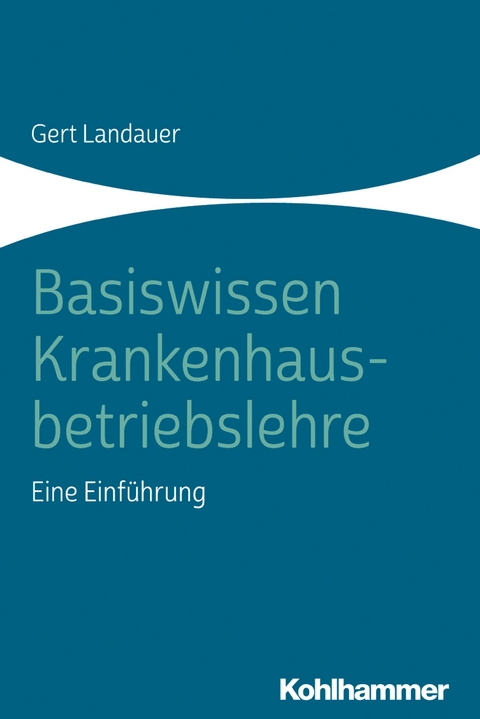 Gert Landauer

Basiswissen Krankenhausbetriebslehre

Eine Einführung

Kohlhammer